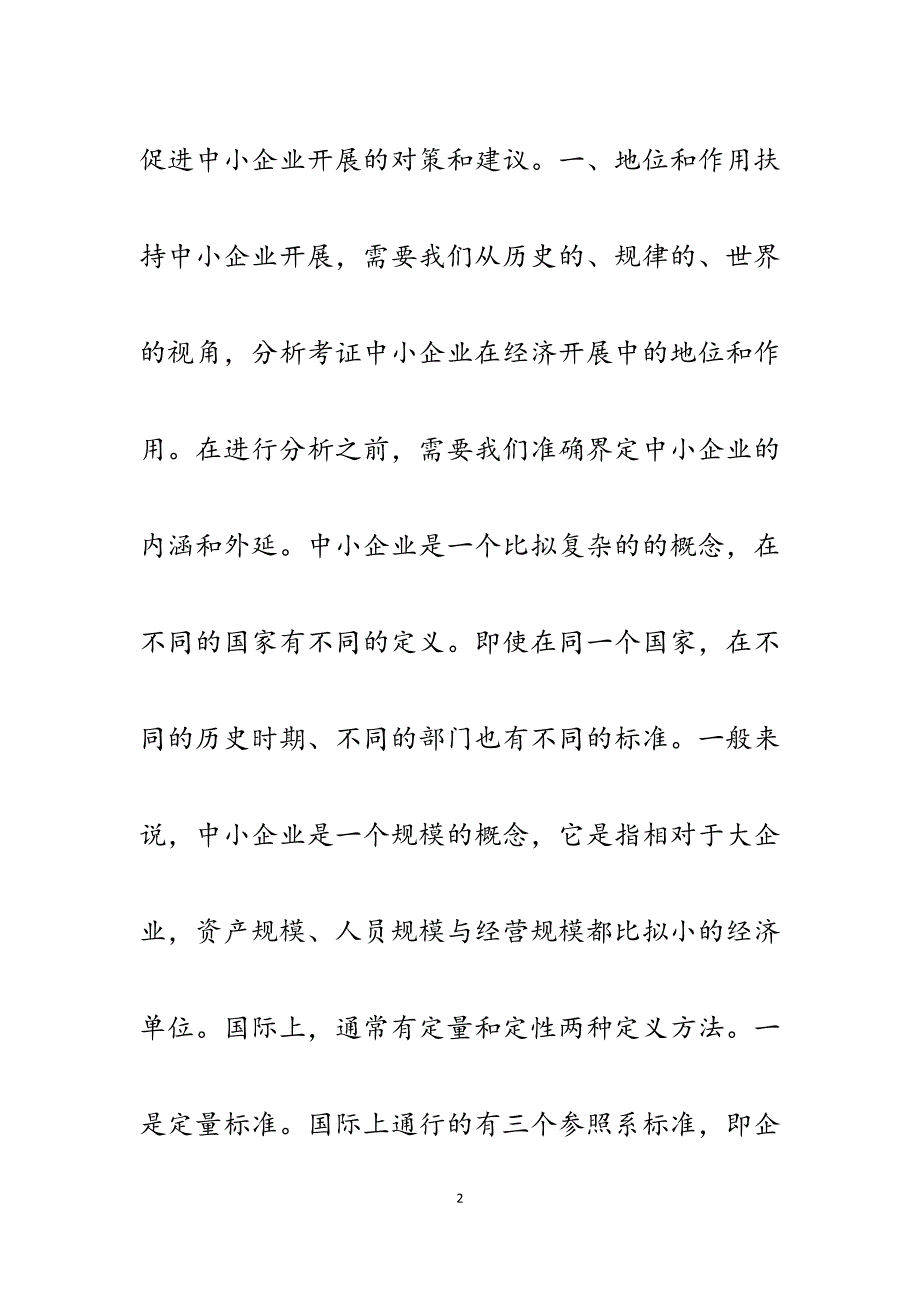 促进中小企业开展的对策和建议。一、地位和作用扶持中小企业开展，需要我们从历史的、规律的、世界的视角，分析考证中小企业在经济开展中的地位和作用。在进行分析之前，需要我们准确界定中小企业的内涵和外延。中小企业是一个比拟复杂的的概念，在不同的国家有不同的定义。即使在同一个国家，在不同的历史时期、不同的部门也有不同的标准。一般来说，中小企业是一个规模的概念，它是指相对于大企业，资产规模、人员规模与经营规模都比拟小的经济单位。国际上，通常有定量和定性两种定义方法。一是定量标准。国际上通行的有三个参照系标准，即企

2